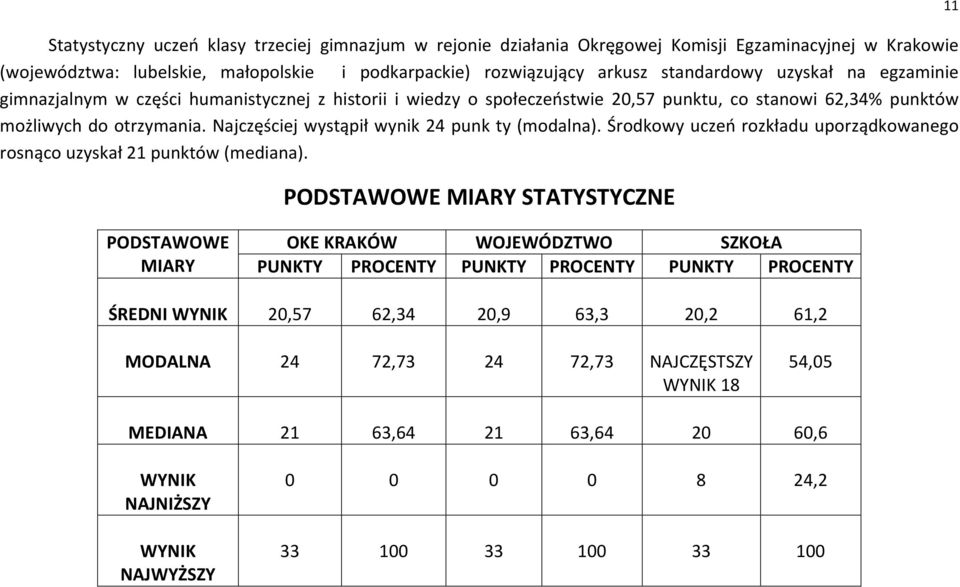 11

Statystyczny uczeń klasy trzeciej gimnazjum w rejonie działania Okręgowej Komisji Egzaminacyjnej w Krakowie (województwa: lubelskie, małopolskie i podkarpackie) rozwiązujący arkusz standardowy uzyskał na egzaminie gimnazjalnym w części humanistycznej z historii i wiedzy o społeczeństwie 20,57 punktu, co stanowi 62,34% punktów możliwych do otrzymania. Najczęściej wystąpił wynik 24 punk ty (modalna). Środkowy uczeń rozkładu uporządkowanego rosnąco uzyskał 21 punktów (mediana).

PODSTAWOWE MIARY STATYSTYCZNE

| PODSTAWOWE MIARY | OKE KRAKÓW PUNKTY | OKE KRAKÓW PROCENTY | WOJEWÓDZTWO PUNKTY | WOJEWÓDZTWO PROCENTY | SZKOŁA PUNKTY | SZKOŁA PROCENTY |
|---|---|---|---|---|---|---|
| ŚREDNI WYNIK | 20,57 | 62,34 | 20,9 | 63,3 | 20,2 | 61,2 |
| MODALNA | 24 | 72,73 | 24 | 72,73 | NAJCZĘSTSZY WYNIK 18 | 54,05 |
| MEDIANA | 21 | 63,64 | 21 | 63,64 | 20 | 60,6 |
| WYNIK NAJNIŻSZY | 0 | 0 | 0 | 0 | 8 | 24,2 |
| WYNIK NAJWYŻSZY | 33 | 100 | 33 | 100 | 33 | 100 |